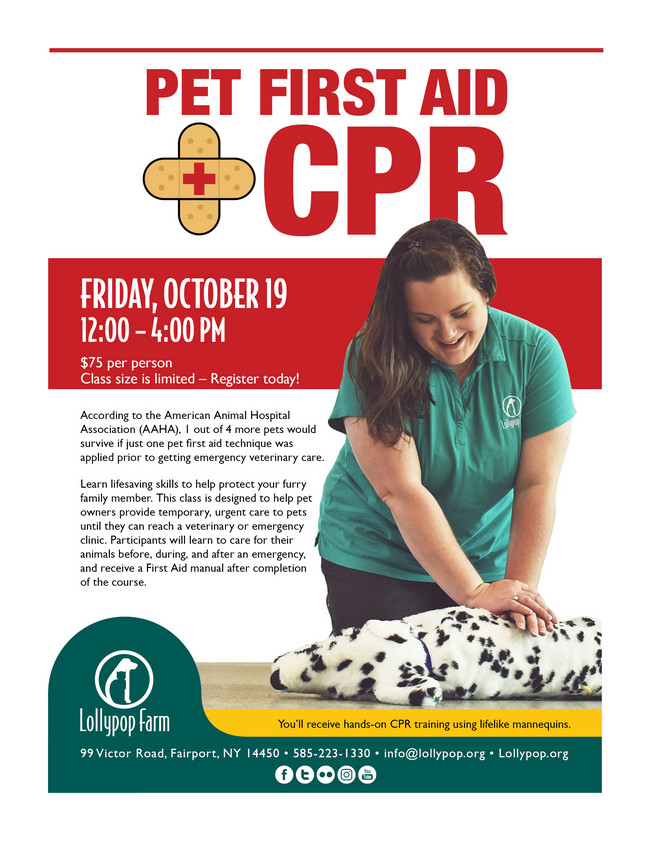 PET FIRST AID

CPR

FRIDAY, OCTOBER 19
12:00 – 4:00 PM

$75 per person
Class size is limited – Register today!

According to the American Animal Hospital Association (AAHA), 1 out of 4 more pets would survive if just one pet first aid technique was applied prior to getting emergency veterinary care.

Learn lifesaving skills to help protect your furry family member. This class is designed to help pet owners provide temporary, urgent care to pets until they can reach a veterinary or emergency clinic. Participants will learn to care for their animals before, during, and after an emergency, and receive a First Aid manual after completion of the course.

Lollypop

Lollypop Farm

You'll receive hands-on CPR training using lifelike mannequins.

99 Victor Road, Fairport, NY 14450 • 585-223-1330 • info@lollypop.org • Lollypop.org